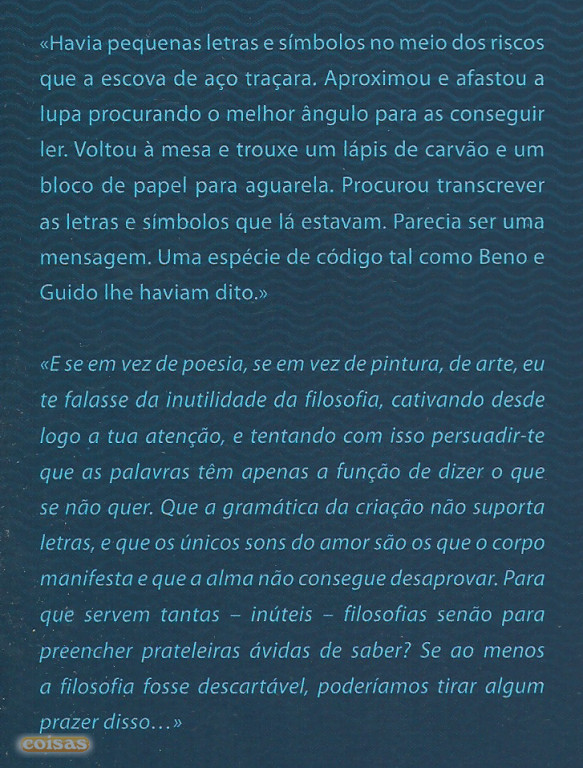 «Havia pequenas letras e símbolos no meio dos riscos que a escova de aço traçara. Aproximou e afastou a lupa procurando o melhor ângulo para as conseguir ler. Voltou à mesa e trouxe um lápis de carvão e um bloco de papel para aguarela. Procurou transcrever as letras e símbolos que lá estavam. Parecia ser uma mensagem. Uma espécie de código tal como Beno e Guido lhe haviam dito.»

«E se em vez de poesia, se em vez de pintura, de arte, eu te falasse da inutilidade da filosofia, cativando desde logo a tua atenção, e tentando com isso persuadir-te que as palavras têm apenas a função de dizer o que se não quer. Que a gramática da criação não suporta letras, e que os únicos sons do amor são os que o corpo manifesta e que a alma não consegue desaprovar. Para que servem tantas – inúteis – filosofias senão para preencher prateleiras ávidas de saber? Se ao menos a filosofia fosse descartável, poderíamos tirar algum prazer disso…»

coisas